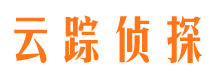 云踪侦探